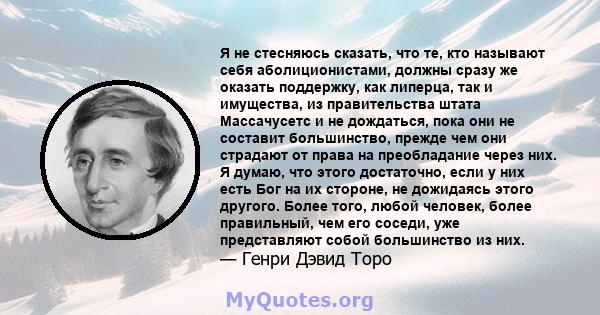 Я не стесняюсь сказать, что те, кто называют себя аболиционистами, должны сразу же оказать поддержку, как липерца, так и имущества, из правительства штата Массачусетс и не дождаться, пока они не составит большинство, прежде чем они страдают от права на преобладание через них. Я думаю, что этого достаточно, если у них есть Бог на их стороне, не дожидаясь этого другого. Более того, любой человек, более правильный, чем его соседи, уже представляют собой большинство из них.
— Генри Дэвид Торо

MyQuotes.org